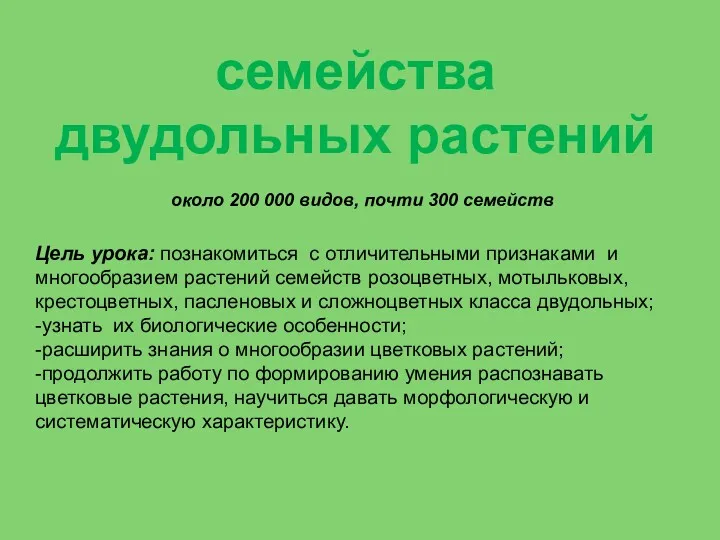 семейства двудольных растений

около 200 000 видов, почти 300 семейств

Цель урока: познакомиться с отличительными признаками и многообразием растений семейств розоцветных, мотыльковых, крестоцветных, пасленовых и сложноцветных класса двудольных;
-узнать их биологические особенности;
-расширить знания о многообразии цветковых растений;
-продолжить работу по формированию умения распознавать цветковые растения, научиться давать морфологическую и систематическую характеристику.